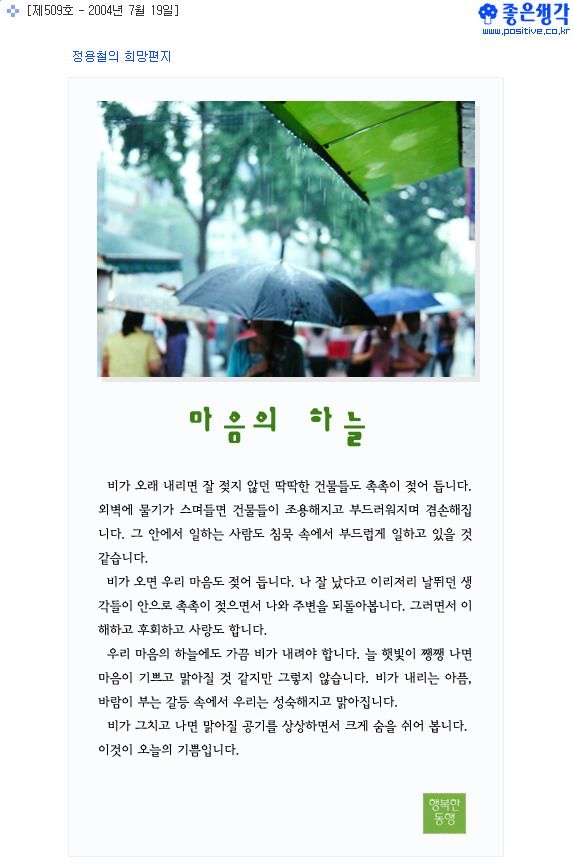 [제509호 - 2004년 7월 19일]

좋은생각
www.positive.co.kr

정용철의 희망편지

마음의 하늘

비가 오래 내리면 잘 젖지 않던 딱딱한 건물들도 촉촉이 젖어 듭니다. 외벽에 물기가 스며들면 건물들이 조용해지고 부드러워지며 겸손해집니다. 그 안에서 일하는 사람도 침묵 속에서 부드럽게 일하고 있을 것 같습니다.

비가 오면 우리 마음도 젖어 듭니다. 나 잘 났다고 이리저리 날뛰던 생각들이 안으로 촉촉이 젖으면서 나와 주변을 되돌아봅니다. 그러면서 이해하고 후회하고 사랑도 합니다.

우리 마음의 하늘에도 가끔 비가 내려야 합니다. 늘 햇빛이 쨍쨍 나면 마음이 기쁘고 맑아질 것 같지만 그렇지 않습니다. 비가 내리는 아픔, 바람이 부는 갈등 속에서 우리는 성숙해지고 맑아집니다.

비가 그치고 나면 맑아질 공기를 상상하면서 크게 숨을 쉬어 봅니다. 이것이 오늘의 기쁨입니다.

행복한 동행